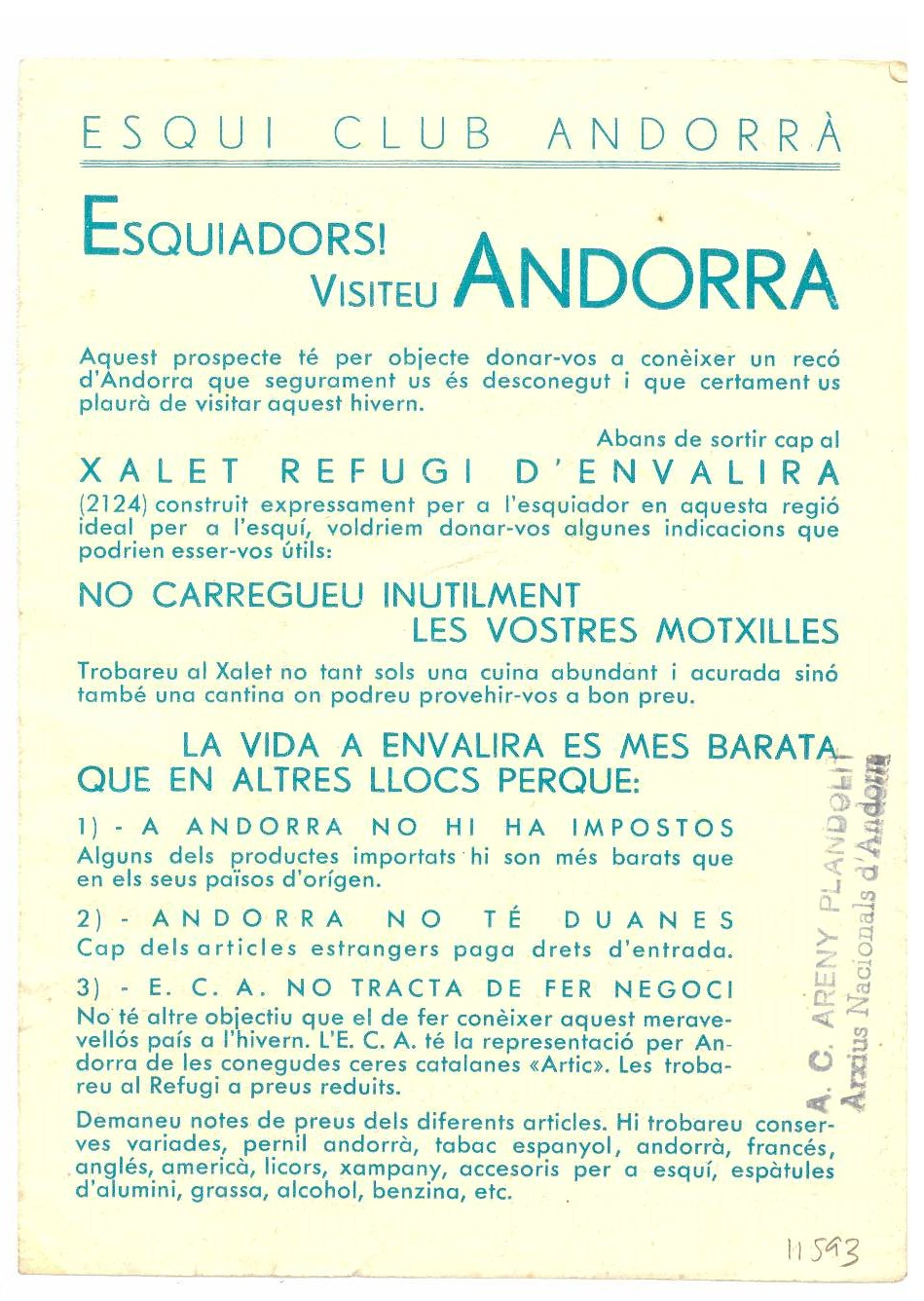 ESQUI CLUB ANDORRÀ

ESQUIADORS! VISITEU ANDORRA

Aquest prospecte té per objecte donar-vos a conèixer un recó d'Andorra que segurament us és desconegut i que certament us plaurà de visitar aquest hivern.

Abans de sortir cap al

XALET REFUGI D'ENVALIRA

(2124) construit expressament per a l'esquiador en aquesta regió ideal per a l'esquí, voldriem donar-vos algunes indicacions que podrien esser-vos útils:

NO CARREGUEU INUTILMENT LES VOSTRES MOTXILLES

Trobareu al Xalet no tant sols una cuina abundant i acurada sinó també una cantina on podreu provehir-vos a bon preu.

LA VIDA A ENVALIRA ES MES BARATA QUE EN ALTRES LLOCS PERQUE:

1) - A ANDORRA NO HI HA IMPOSTOS
Alguns dels productes importats hi son més barats que en els seus països d'orígen.

2) - ANDORRA NO TÉ DUANES
Cap dels articles estrangers paga drets d'entrada.

3) - E. C. A. NO TRACTA DE FER NEGOCI
No té altre objectiu que el de fer conèixer aquest meravellós país a l'hivern. L'E. C. A. té la representació per Andorra de les conegudes ceres catalanes «Artic». Les trobareu al Refugi a preus reduits.

Demaneu notes de preus dels diferents articles. Hi trobareu conserves variades, pernil andorrà, tabac espanyol, andorrà, francés, anglés, americà, licors, xampany, accesoris per a esquí, espàtules d'alumini, grassa, alcohol, benzina, etc.

A. C. ARENY PLANDOLIT
Arxius Nacionals d'Andorra

11593